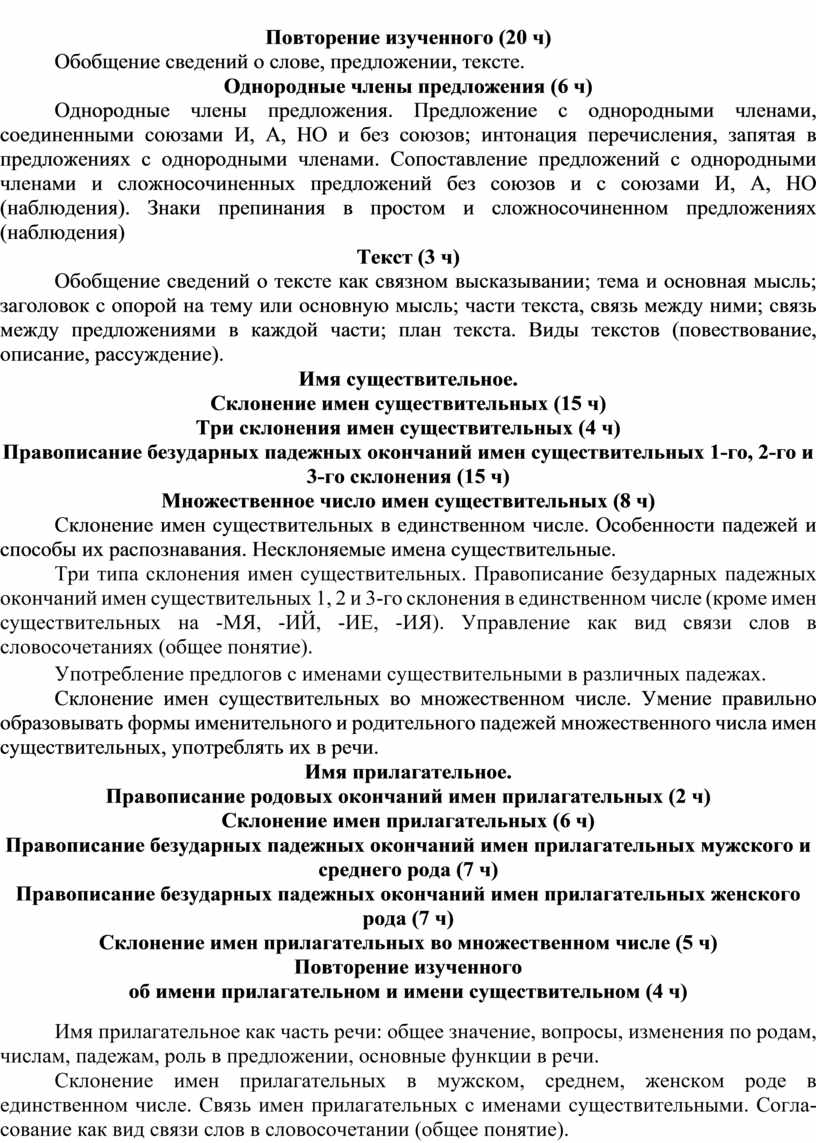 Повторение изученного (20 ч)

Обобщение сведений о слове, предложении, тексте.

Однородные члены предложения (6 ч)

Однородные члены предложения. Предложение с однородными членами, соединенными союзами И, А, НО и без союзов; интонация перечисления, запятая в предложениях с однородными членами. Сопоставление предложений с однородными членами и сложносочиненных предложений без союзов и с союзами И, А, НО (наблюдения). Знаки препинания в простом и сложносочиненном предложениях (наблюдения)

Текст (3 ч)

Обобщение сведений о тексте как связном высказывании; тема и основная мысль; заголовок с опорой на тему или основную мысль; части текста, связь между ними; связь между предложениями в каждой части; план текста. Виды текстов (повествование, описание, рассуждение).

Имя существительное.

Склонение имен существительных (15 ч)

Три склонения имен существительных (4 ч)

Правописание безударных падежных окончаний имен существительных 1-го, 2-го и 3-го склонения (15 ч)

Множественное число имен существительных (8 ч)

Склонение имен существительных в единственном числе. Особенности падежей и способы их распознавания. Несклоняемые имена существительные.

Три типа склонения имен существительных. Правописание безударных падежных окончаний имен существительных 1, 2 и 3-го склонения в единственном числе (кроме имен существительных на -МЯ, -ИЙ, -ИЕ, -ИЯ). Управление как вид связи слов в словосочетаниях (общее понятие).

Употребление предлогов с именами существительными в различных падежах.

Склонение имен существительных во множественном числе. Умение правильно образовывать формы именительного и родительного падежей множественного числа имен существительных, употреблять их в речи.

Имя прилагательное.

Правописание родовых окончаний имен прилагательных (2 ч)

Склонение имен прилагательных (6 ч)

Правописание безударных падежных окончаний имен прилагательных мужского и среднего рода (7 ч)

Правописание безударных падежных окончаний имен прилагательных женского рода (7 ч)

Склонение имен прилагательных во множественном числе (5 ч)

Повторение изученного
об имени прилагательном и имени существительном (4 ч)

Имя прилагательное как часть речи: общее значение, вопросы, изменения по родам, числам, падежам, роль в предложении, основные функции в речи.

Склонение имен прилагательных в мужском, среднем, женском роде в единственном числе. Связь имен прилагательных с именами существительными. Согласование как вид связи слов в словосочетании (общее понятие).